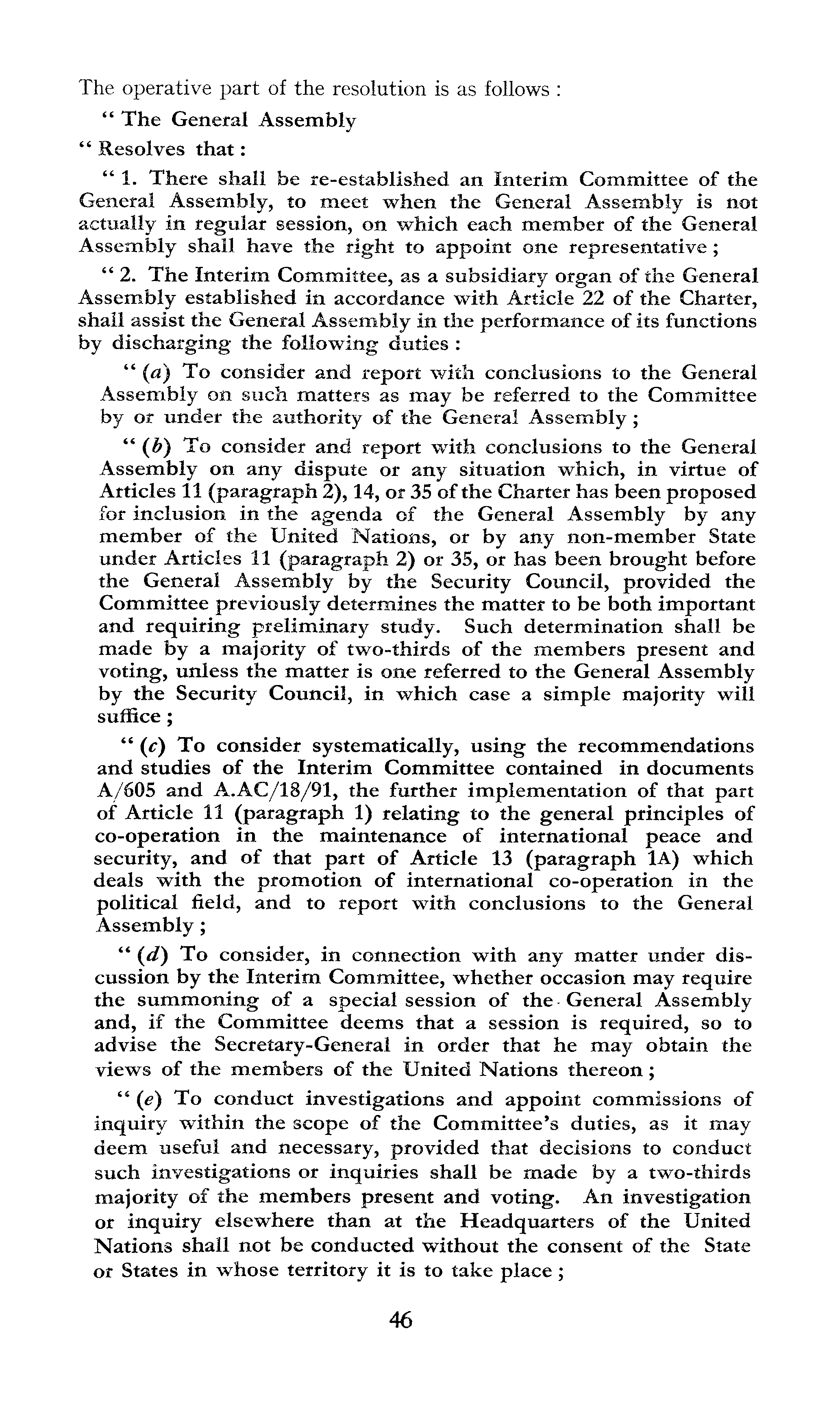 The operative part of the resolution is as follows :

" The General Assembly

" Resolves that :

" 1. There shall be re-established an Interim Committee of the General Assembly, to meet when the General Assembly is not actually in regular session, on which each member of the General Assembly shall have the right to appoint one representative ;

" 2. The Interim Committee, as a subsidiary organ of the General Assembly established in accordance with Article 22 of the Charter, shall assist the General Assembly in the performance of its functions by discharging the following duties :

" (a) To consider and report with conclusions to the General Assembly on such matters as may be referred to the Committee by or under the authority of the General Assembly ;

" (b) To consider and report with conclusions to the General Assembly on any dispute or any situation which, in virtue of Articles 11 (paragraph 2), 14, or 35 of the Charter has been proposed for inclusion in the agenda of the General Assembly by any member of the United Nations, or by any non-member State under Articles 11 (paragraph 2) or 35, or has been brought before the General Assembly by the Security Council, provided the Committee previously determines the matter to be both important and requiring preliminary study. Such determination shall be made by a majority of two-thirds of the members present and voting, unless the matter is one referred to the General Assembly by the Security Council, in which case a simple majority will suffice ;

" (c) To consider systematically, using the recommendations and studies of the Interim Committee contained in documents A/605 and A.AC/18/91, the further implementation of that part of Article 11 (paragraph 1) relating to the general principles of co-operation in the maintenance of international peace and security, and of that part of Article 13 (paragraph 1A) which deals with the promotion of international co-operation in the political field, and to report with conclusions to the General Assembly ;

" (d) To consider, in connection with any matter under discussion by the Interim Committee, whether occasion may require the summoning of a special session of the General Assembly and, if the Committee deems that a session is required, so to advise the Secretary-General in order that he may obtain the views of the members of the United Nations thereon ;

" (e) To conduct investigations and appoint commissions of inquiry within the scope of the Committee's duties, as it may deem useful and necessary, provided that decisions to conduct such investigations or inquiries shall be made by a two-thirds majority of the members present and voting. An investigation or inquiry elsewhere than at the Headquarters of the United Nations shall not be conducted without the consent of the State or States in whose territory it is to take place ;

46